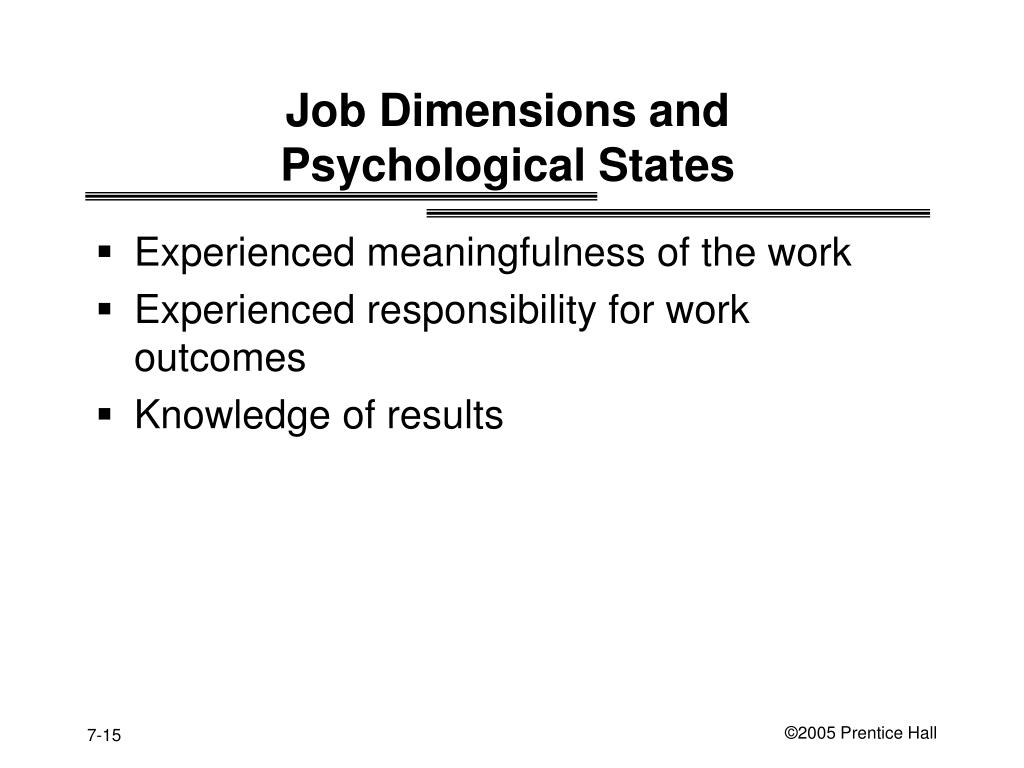 Job Dimensions and Psychological States

▪ Experienced meaningfulness of the work
▪ Experienced responsibility for work outcomes
▪ Knowledge of results

7-15

©2005 Prentice Hall